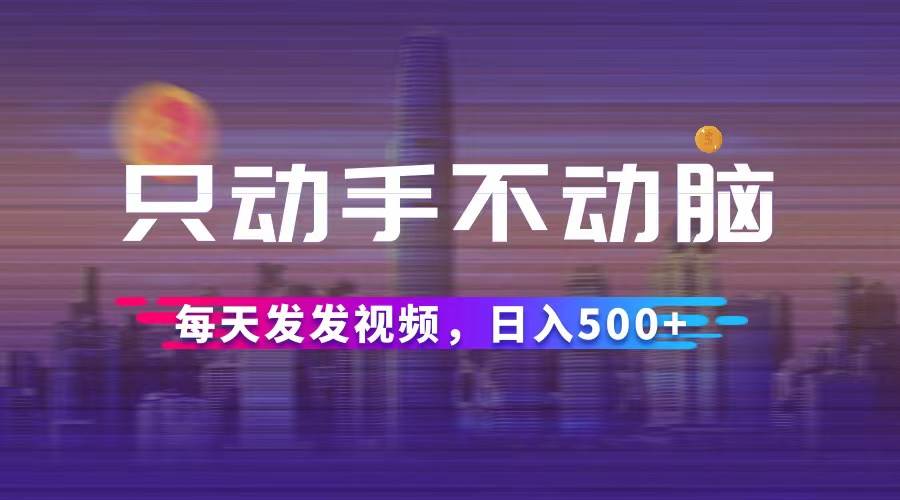 只动手不动脑

每天发发视频，日入500+